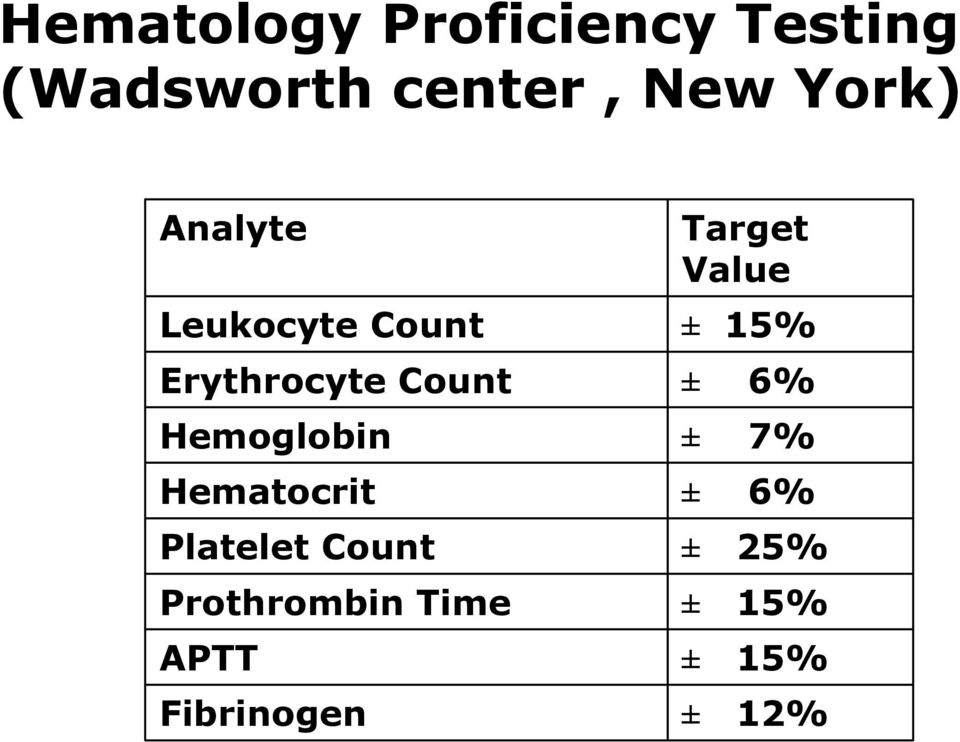 Hematology Proficiency Testing (Wadsworth center , New York)

| Analyte | Target Value |
|---|---|
| Leukocyte Count | ± 15% |
| Erythrocyte Count | ± 6% |
| Hemoglobin | ± 7% |
| Hematocrit | ± 6% |
| Platelet Count | ± 25% |
| Prothrombin Time | ± 15% |
| APTT | ± 15% |
| Fibrinogen | ± 12% |